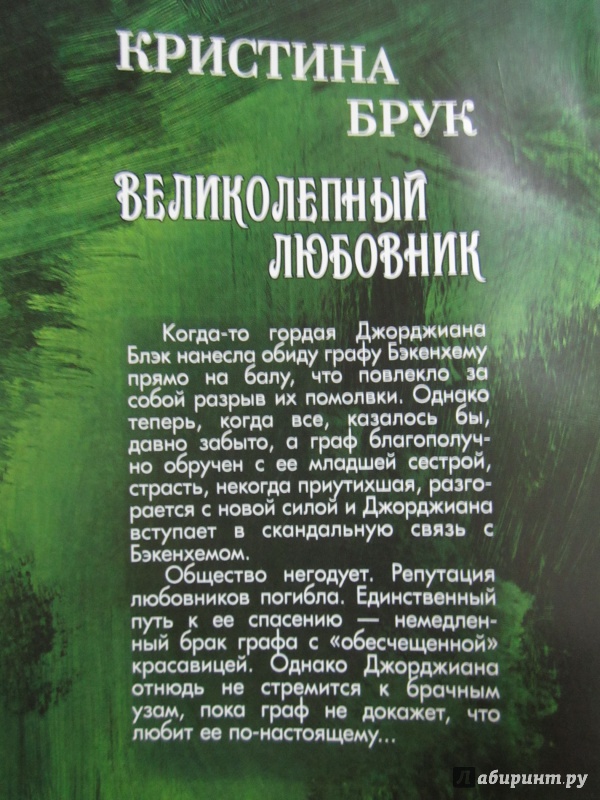 КРИСТИНА БРУК

ВЕЛИКОЛЕПНЫЙ ЛЮБОВНИК

Когда-то гордая Джорджиана Блэк нанесла обиду графу Бэкенхему прямо на балу, что повлекло за собой разрыв их помолвки. Однако теперь, когда все, казалось бы, давно забыто, а граф благополучно обручен с ее младшей сестрой, страсть, некогда приутихшая, разгорается с новой силой и Джорджиана вступает в скандальную связь с Бэкенхемом.

Общество негодует. Репутация любовников погибла. Единственный путь к ее спасению — немедленный брак графа с «обесчещенной» красавицей. Однако Джорджиана отнюдь не стремится к брачным узам, пока граф не докажет, что любит ее по-настоящему...

Лабиринт.ру